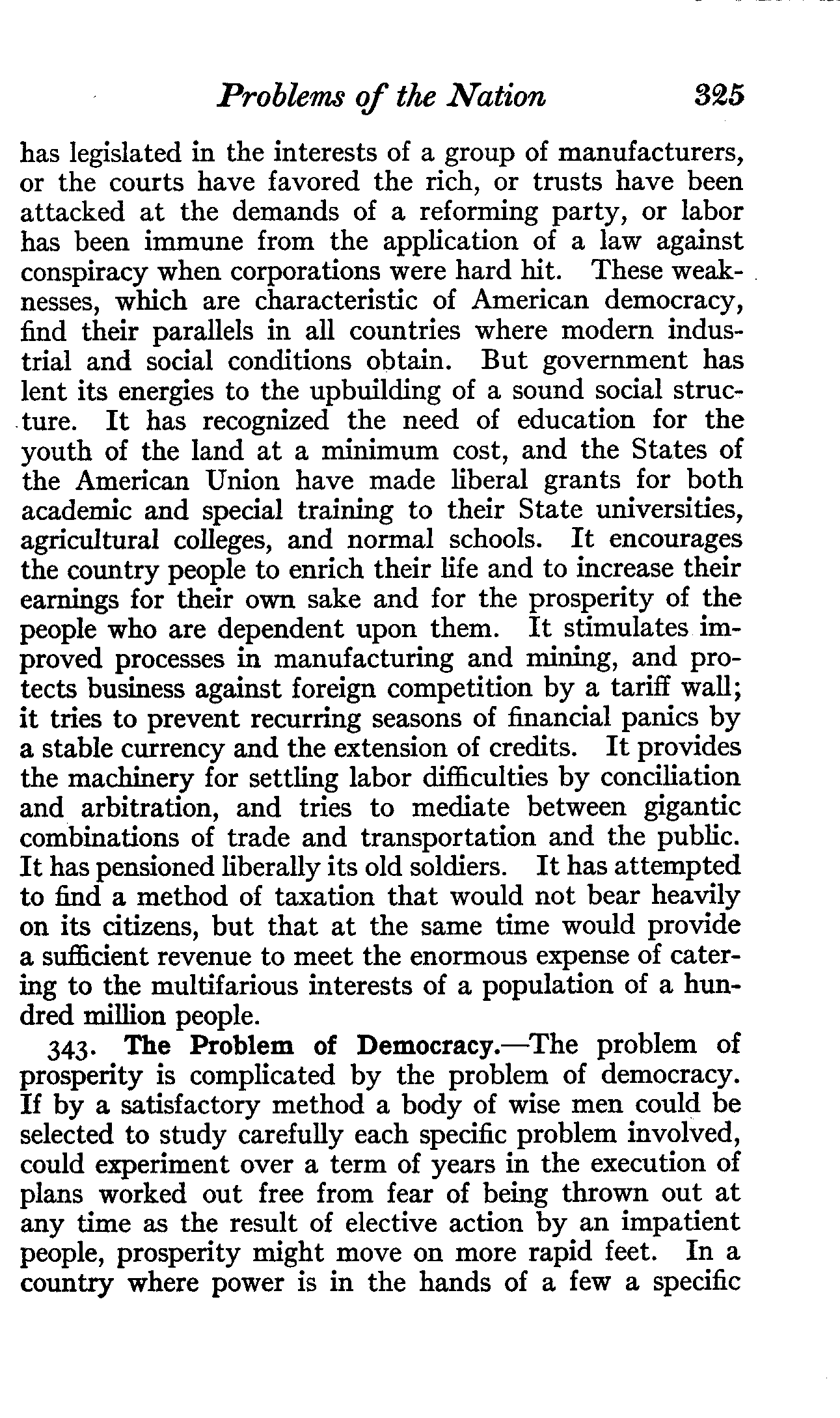 Problems of the Nation 325

has legislated in the interests of a group of manufacturers, or the courts have favored the rich, or trusts have been attacked at the demands of a reforming party, or labor has been immune from the application of a law against conspiracy when corporations were hard hit. These weaknesses, which are characteristic of American democracy, find their parallels in all countries where modern industrial and social conditions obtain. But government has lent its energies to the upbuilding of a sound social structure. It has recognized the need of education for the youth of the land at a minimum cost, and the States of the American Union have made liberal grants for both academic and special training to their State universities, agricultural colleges, and normal schools. It encourages the country people to enrich their life and to increase their earnings for their own sake and for the prosperity of the people who are dependent upon them. It stimulates improved processes in manufacturing and mining, and protects business against foreign competition by a tariff wall; it tries to prevent recurring seasons of financial panics by a stable currency and the extension of credits. It provides the machinery for settling labor difficulties by conciliation and arbitration, and tries to mediate between gigantic combinations of trade and transportation and the public. It has pensioned liberally its old soldiers. It has attempted to find a method of taxation that would not bear heavily on its citizens, but that at the same time would provide a sufficient revenue to meet the enormous expense of catering to the multifarious interests of a population of a hundred million people.

343. The Problem of Democracy.—The problem of prosperity is complicated by the problem of democracy. If by a satisfactory method a body of wise men could be selected to study carefully each specific problem involved, could experiment over a term of years in the execution of plans worked out free from fear of being thrown out at any time as the result of elective action by an impatient people, prosperity might move on more rapid feet. In a country where power is in the hands of a few a specific